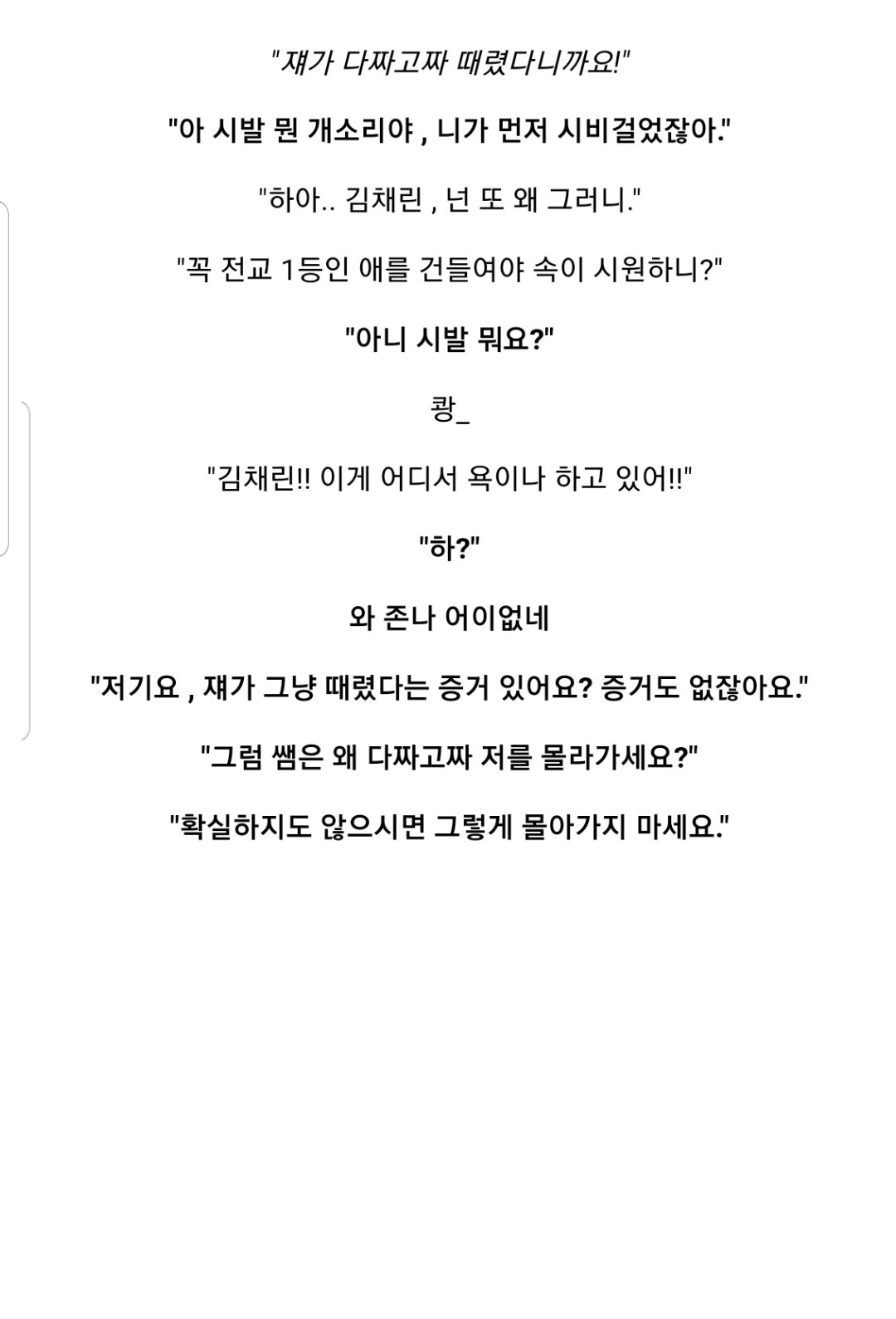 "쟤가 다짜고짜 때렸다니까요!"

"아 시발 뭔 개소리야 , 니가 먼저 시비걸었잖아."

"하아.. 김채린 , 넌 또 왜 그러니."

"꼭 전교 1등인 애를 건들여야 속이 시원하니?"

"아니 시발 뭐요?"

쾅_

"김채린!! 이게 어디서 욕이나 하고 있어!!"

"하?"

와 존나 어이없네

"저기요 , 쟤가 그냥 때렸다는 증거 있어요? 증거도 없잖아요."

"그럼 쌤은 왜 다짜고짜 저를 몰라가세요?"

"확실하지도 않으시면 그렇게 몰아가지 마세요."